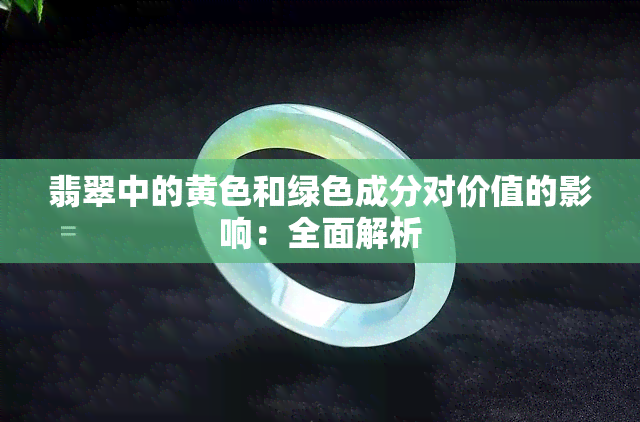 翡翠中的黄色和绿色成分对价值的影响：全面解析